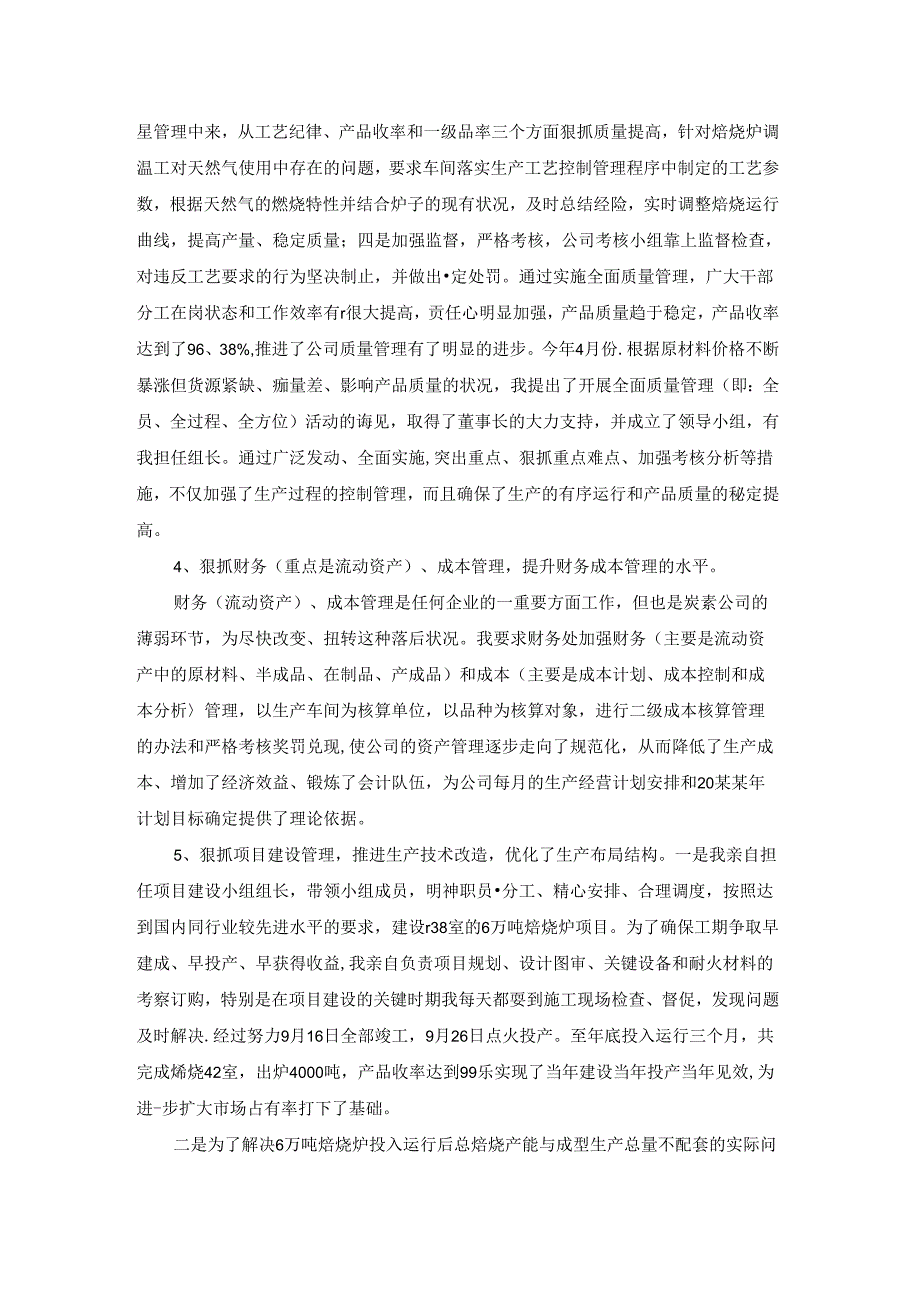 星管理中来，从工艺纪律、产品收率和一级品率三个方面狠抓质量提高，针对焙烧炉调温工对天然气使用中存在的问题，要求车间落实生产工艺控制管理程序中制定的工艺参数，根据天然气的燃烧特性并结合炉子的现有状况，及时总结经险，实时调整焙烧运行曲线，提高产量、稳定质量；四是加强监督，严格考核，公司考核小组靠上监督检查，对违反工艺要求的行为坚决制止，并做出•定处罚。通过实施全面质量管理，广大干部分工在岗状态和工作效率有r很大提高，责任心明显加强，产品质量趋于稳定，产品收率达到了96、38%,推进了公司质量管理有了明显的进步。今年4月份.根据原材料价格不断暴涨但货源紧缺、痂量差、影响产品质量的状况，我提出了开展全面质量管理（即：全员、全过程、全方位）活动的诲见，取得了董事长的大力支持，并成立了领导小组，有我担任组长。通过广泛发动、全面实施,突出重点、狠抓重点难点、加强考核分析等措施，不仅加强了生产过程的控制管理，而且确保了生产的有序运行和产品质量的秘定提高。

4、狠抓财务（重点是流动资产）、成本管理，提升财务成本管理的水平。

财务（流动资产）、成本管理是任何企业的一重要方面工作，但也是炭素公司的薄弱环节，为尽快改变、扭转这种落后状况。我要求财务处加强财务（主要是流动资产中的原材料、半成品、在制品、产成品）和成本（主要是成本计划、成本控制和成本分析〉管理，以生产车间为核算单位，以品种为核算对象，进行二级成本核算管理的办法和严格考核奖罚兑现,使公司的资产管理逐步走向了规范化，从而降低了生产成本、增加了经济效益、锻炼了会计队伍，为公司每月的生产经营计划安排和20某某年计划目标确定提供了理论依据。

5、狠抓项目建设管理，推进生产技术改造，优化了生产布局结构。一是我亲自担任项目建设小组组长，带领小组成员，明神职员•分工、精心安排、合理调度，按照达到国内同行业较先进水平的要求，建设r38室的6万吨焙烧炉项目。为了确保工期争取早建成、早投产、早获得收益,我亲自负责项目规划、设计图审、关键设备和耐火材料的考察订购，特别是在项目建设的关键时期我每天都要到施工现场检查、督促，发现问题及时解决.经过努力9月16日全部竣工，9月26日点火投产。至年底投入运行三个月，共完成烯烧42室，出炉4000吨，产品收率达到99乐实现了当年建设当年投产当年见效,为进-步扩大市场占有率打下了基础。

二是为了解决6万吨焙烧炉投入运行后总焙烧产能与成型生产总量不配套的实际问